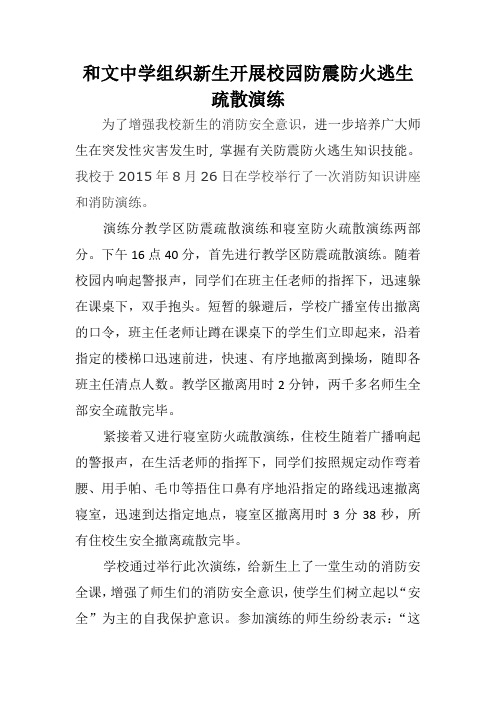 和文中学组织新生开展校园防震防火逃生疏散演练

为了增强我校新生的消防安全意识，进一步培养广大师生在突发性灾害发生时，掌握有关防震防火逃生知识技能。我校于 2015 年 8 月 26 日在学校举行了一次消防知识讲座和消防演练。

演练分教学区防震疏散演练和寝室防火疏散演练两部分。下午 16 点 40 分，首先进行教学区防震疏散演练。随着校园内响起警报声，同学们在班主任老师的指挥下，迅速躲在课桌下，双手抱头。短暂的躲避后，学校广播室传出撤离的口令，班主任老师让蹲在课桌下的学生们立即起来，沿着指定的楼梯口迅速前进，快速、有序地撤离到操场，随即各班主任清点人数。教学区撤离用时 2 分钟，两千多名师生全部安全疏散完毕。

紧接着又进行寝室防火疏散演练，住校生随着广播响起的警报声，在生活老师的指挥下，同学们按照规定动作弯着腰、用手帕、毛巾等捂住口鼻有序地沿指定的路线迅速撤离寝室，迅速到达指定地点，寝室区撤离用时 3 分 38 秒，所有住校生安全撤离疏散完毕。

学校通过举行此次演练，给新生上了一堂生动的消防安全课，增强了师生们的消防安全意识，使学生们树立起以“安全”为主的自我保护意识。参加演练的师生纷纷表示：“这